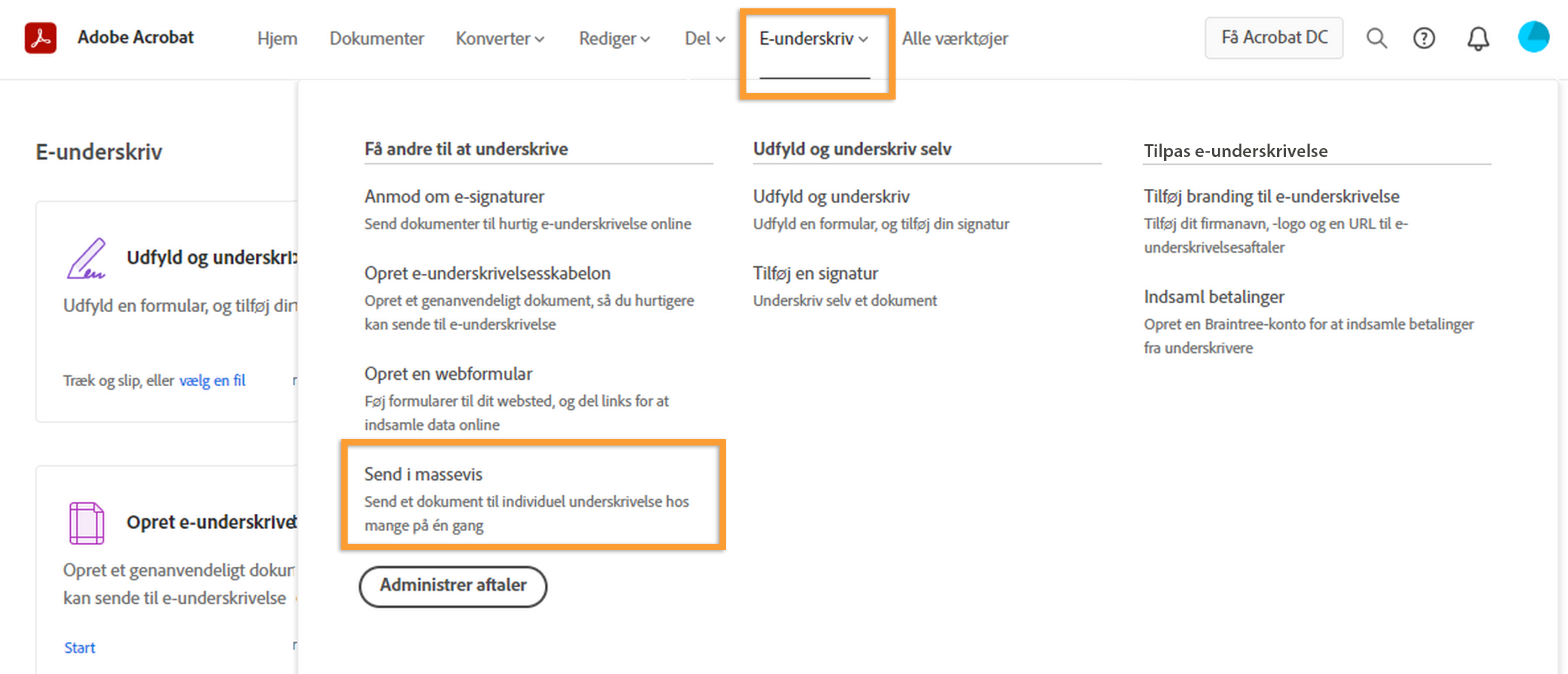 Adobe Acrobat Hjem Dokumenter Konverter Rediger Del E-underskriv Alle værktøjer Få Acrobat DC

E-underskriv

Udfyld og underskri

Udfyld en formular, og tilføj din

Træk og slip, eller vælg en fil

Opret e-underskrive

Opret et genanvendeligt dokum kan sende til e-underskrivelse

Start

Få andre til at underskrive

Anmod om e-signaturer
Send dokumenter til hurtig e-underskrivelse online

Opret e-underskrivelsesskabelon
Opret et genanvendeligt dokument, så du hurtigere kan sende til e-underskrivelse

Opret en webformular
Føj formularer til dit websted, og del links for at indsamle data online

Send i massevis
Send et dokument til individuel underskrivelse hos mange på én gang

Administrer aftaler

Udfyld og underskriv selv

Udfyld og underskriv
Udfyld en formular, og tilføj din signatur

Tilføj en signatur
Underskriv selv et dokument

Tilpas e-underskrivelse

Tilføj branding til e-underskrivelse
Tilføj dit firmanavn, -logo og en URL til e-underskrivelsesaftaler

Indsaml betalinger
Opret en Braintree-konto for at indsamle betalinger fra underskrivere